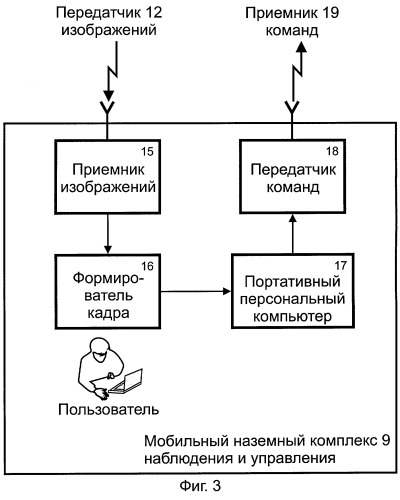 Передатчик 12 изображений

Приемник 19 команд

15
Приемник изображений

18
Передатчик команд

16
Формирователь кадра

17
Портативный персональный компьютер

Пользователь

Мобильный наземный комплекс 9 наблюдения и управления

Фиг. 3